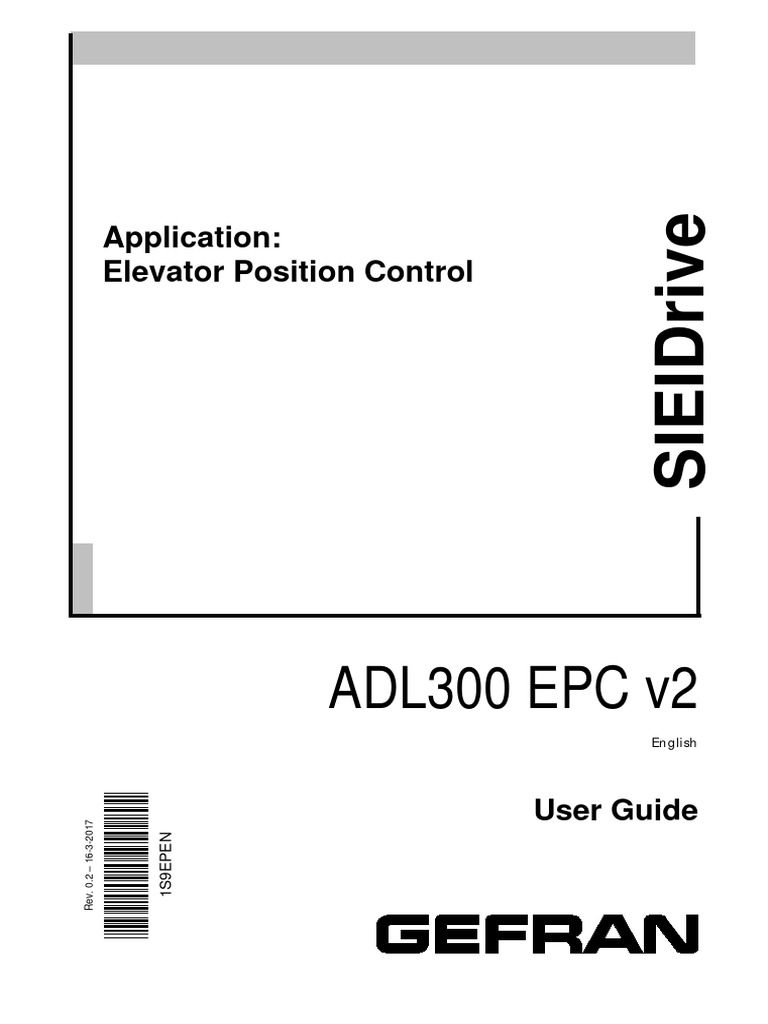 Application:
Elevator Position Control

SIEIDrive

ADL300 EPC v2

English

User Guide

Rev. 0.2 – 16-3-2017

1S9EPEN

GEFRAN